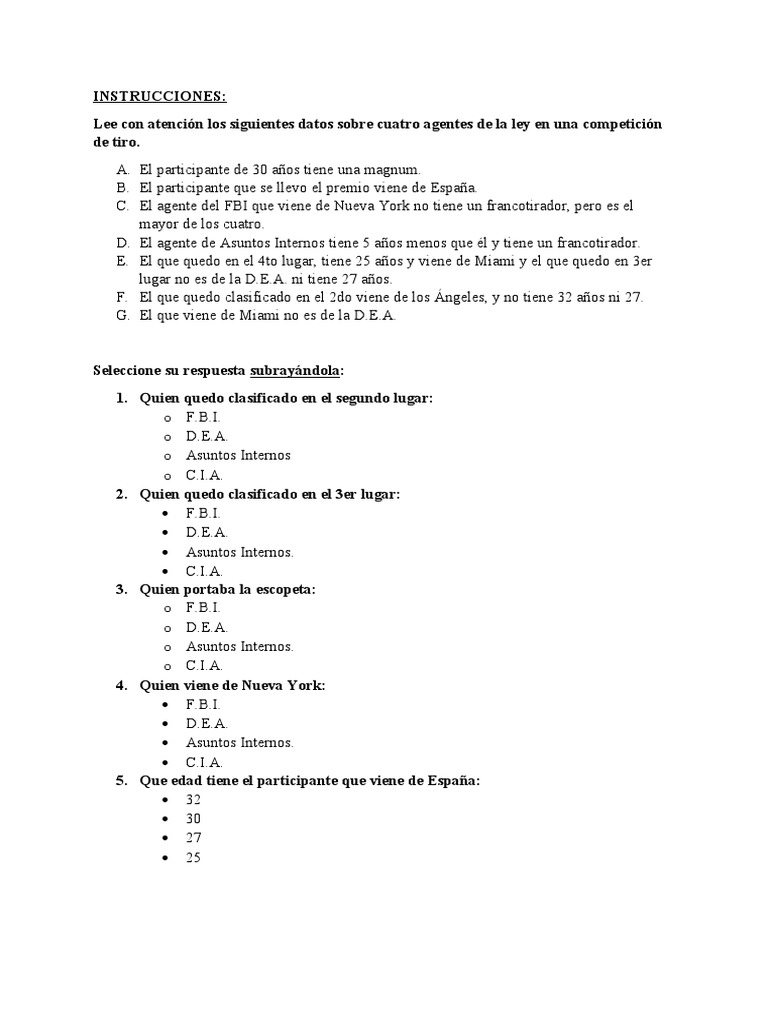 INSTRUCCIONES:

Lee con atención los siguientes datos sobre cuatro agentes de la ley en una competición de tiro.

A. El participante de 30 años tiene una magnum.
B. El participante que se llevo el premio viene de España.
C. El agente del FBI que viene de Nueva York no tiene un francotirador, pero es el mayor de los cuatro.
D. El agente de Asuntos Internos tiene 5 años menos que él y tiene un francotirador.
E. El que quedo en el 4to lugar, tiene 25 años y viene de Miami y el que quedo en 3er lugar no es de la D.E.A. ni tiene 27 años.
F. El que quedo clasificado en el 2do viene de los Ángeles, y no tiene 32 años ni 27.
G. El que viene de Miami no es de la D.E.A.

Seleccione su respuesta subrayándola:

1. Quien quedo clasificado en el segundo lugar:
o F.B.I.
o D.E.A.
o Asuntos Internos
o C.I.A.
2. Quien quedo clasificado en el 3er lugar:
• F.B.I.
• D.E.A.
• Asuntos Internos.
• C.I.A.
3. Quien portaba la escopeta:
o F.B.I.
o D.E.A.
o Asuntos Internos.
o C.I.A.
4. Quien viene de Nueva York:
• F.B.I.
• D.E.A.
• Asuntos Internos.
• C.I.A.
5. Que edad tiene el participante que viene de España:
• 32
• 30
• 27
• 25